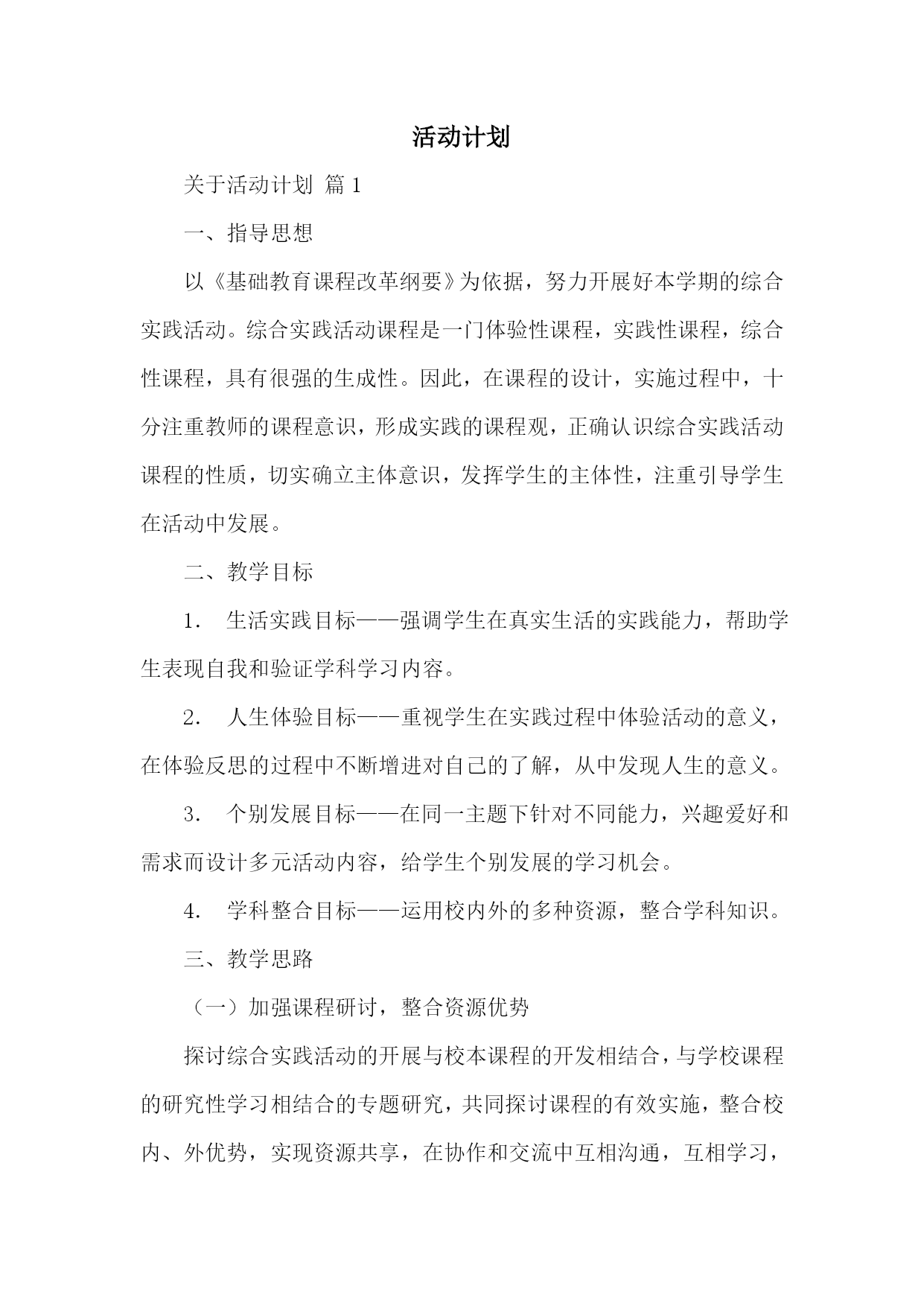 活动计划

关于活动计划 篇 1

一、指导思想

以《基础教育课程改革纲要》为依据，努力开展好本学期的综合实践活动。综合实践活动课程是一门体验性课程，实践性课程，综合性课程，具有很强的生成性。因此，在课程的设计，实施过程中，十分注重教师的课程意识，形成实践的课程观，正确认识综合实践活动课程的性质，切实确立主体意识，发挥学生的主体性，注重引导学生在活动中发展。

二、教学目标

1． 生活实践目标——强调学生在真实生活的实践能力，帮助学生表现自我和验证学科学习内容。

2． 人生体验目标——重视学生在实践过程中体验活动的意义，在体验反思的过程中不断增进对自己的了解，从中发现人生的意义。

3． 个别发展目标——在同一主题下针对不同能力，兴趣爱好和需求而设计多元活动内容，给学生个别发展的学习机会。

4． 学科整合目标——运用校内外的多种资源，整合学科知识。

三、教学思路

（一）加强课程研讨，整合资源优势

探讨综合实践活动的开展与校本课程的开发相结合，与学校课程的研究性学习相结合的专题研究，共同探讨课程的有效实施，整合校内、外优势，实现资源共享，在协作和交流中互相沟通，互相学习，